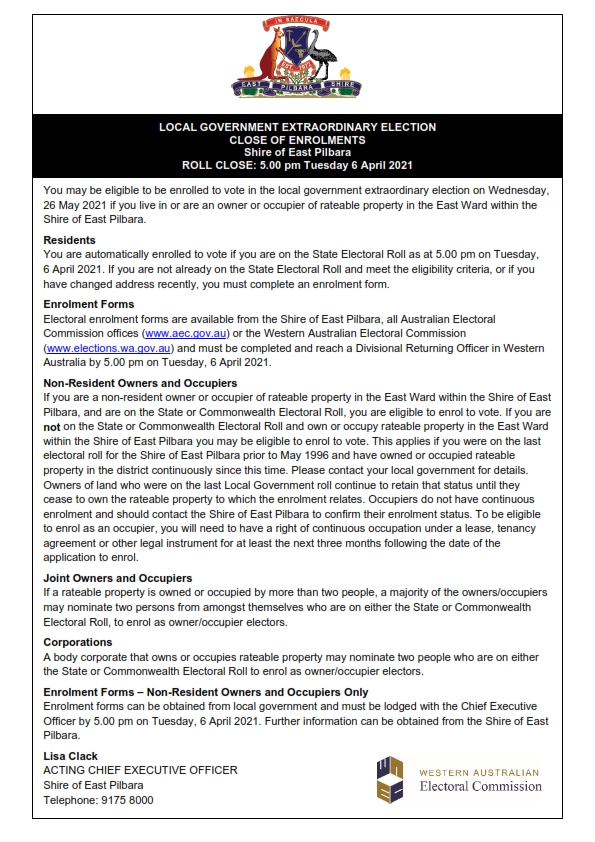 IN SAECULA

EST. 1972

EAST PILBARA SHIRE

LOCAL GOVERNMENT EXTRAORDINARY ELECTION
CLOSE OF ENROLMENTS
Shire of East Pilbara
ROLL CLOSE: 5.00 pm Tuesday 6 April 2021

You may be eligible to be enrolled to vote in the local government extraordinary election on Wednesday, 26 May 2021 if you live in or are an owner or occupier of rateable property in the East Ward within the Shire of East Pilbara.

Residents
You are automatically enrolled to vote if you are on the State Electoral Roll as at 5.00 pm on Tuesday, 6 April 2021. If you are not already on the State Electoral Roll and meet the eligibility criteria, or if you have changed address recently, you must complete an enrolment form.

Enrolment Forms
Electoral enrolment forms are available from the Shire of East Pilbara, all Australian Electoral Commission offices (www.aec.gov.au) or the Western Australian Electoral Commission (www.elections.wa.gov.au) and must be completed and reach a Divisional Returning Officer in Western Australia by 5.00 pm on Tuesday, 6 April 2021.

Non-Resident Owners and Occupiers
If you are a non-resident owner or occupier of rateable property in the East Ward within the Shire of East Pilbara, and are on the State or Commonwealth Electoral Roll, you are eligible to enrol to vote. If you are not on the State or Commonwealth Electoral Roll and own or occupy rateable property in the East Ward within the Shire of East Pilbara you may be eligible to enrol to vote. This applies if you were on the last electoral roll for the Shire of East Pilbara prior to May 1996 and have owned or occupied rateable property in the district continuously since this time. Please contact your local government for details. Owners of land who were on the last Local Government roll continue to retain that status until they cease to own the rateable property to which the enrolment relates. Occupiers do not have continuous enrolment and should contact the Shire of East Pilbara to confirm their enrolment status. To be eligible to enrol as an occupier, you will need to have a right of continuous occupation under a lease, tenancy agreement or other legal instrument for at least the next three months following the date of the application to enrol.

Joint Owners and Occupiers
If a rateable property is owned or occupied by more than two people, a majority of the owners/occupiers may nominate two persons from amongst themselves who are on either the State or Commonwealth Electoral Roll, to enrol as owner/occupier electors.

Corporations
A body corporate that owns or occupies rateable property may nominate two people who are on either the State or Commonwealth Electoral Roll to enrol as owner/occupier electors.

Enrolment Forms – Non-Resident Owners and Occupiers Only
Enrolment forms can be obtained from local government and must be lodged with the Chief Executive Officer by 5.00 pm on Tuesday, 6 April 2021. Further information can be obtained from the Shire of East Pilbara.

Lisa Clack
ACTING CHIEF EXECUTIVE OFFICER
Shire of East Pilbara
Telephone: 9175 8000

WESTERN AUSTRALIAN
Electoral Commission